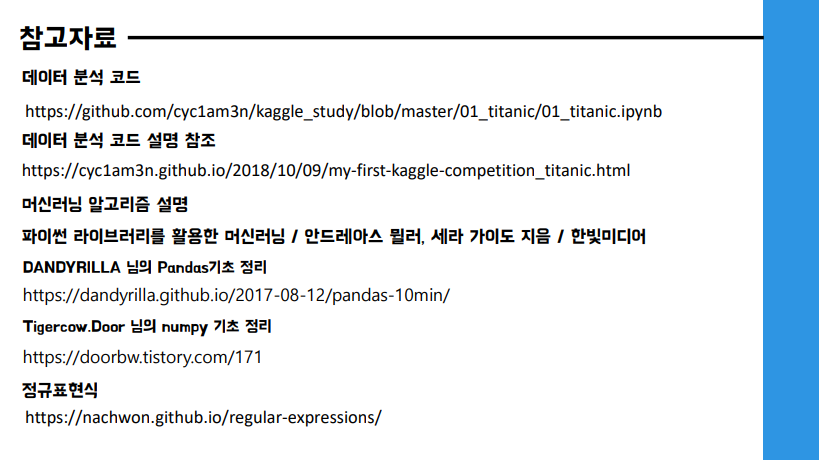 참고자료

데이터 분석 코드

https://github.com/cyc1am3n/kaggle_study/blob/master/01_titanic/01_titanic.ipynb

데이터 분석 코드 설명 참조

https://cyc1am3n.github.io/2018/10/09/my-first-kaggle-competition_titanic.html

머신러닝 알고리즘 설명

파이썬 라이브러리를 활용한 머신러닝 / 안드레아스 뮐러, 세라 가이도 지음 / 한빛미디어

DANDYRILLA 님의 Pandas기초 정리

https://dandyrilla.github.io/2017-08-12/pandas-10min/

Tigercow.Door 님의 numpy 기초 정리

https://doorbw.tistory.com/171

정규표현식

https://nachwon.github.io/regular-expressions/